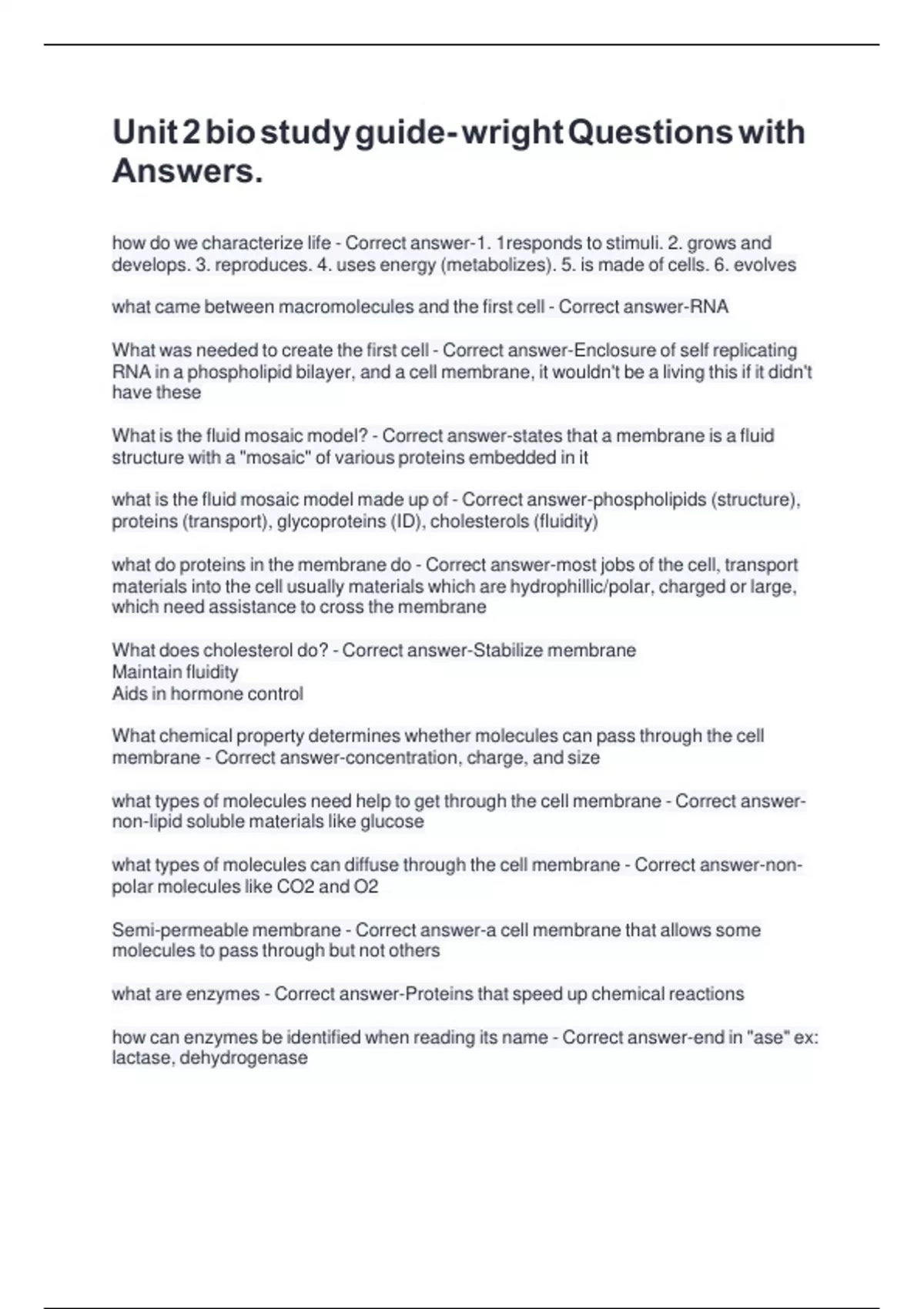 Unit 2 bio study guide- wright Questions with Answers.

how do we characterize life - Correct answer-1. 1responds to stimuli. 2. grows and develops. 3. reproduces. 4. uses energy (metabolizes). 5. is made of cells. 6. evolves

what came between macromolecules and the first cell - Correct answer-RNA

What was needed to create the first cell - Correct answer-Enclosure of self replicating RNA in a phospholipid bilayer, and a cell membrane, it wouldn't be a living this if it didn't have these

What is the fluid mosaic model? - Correct answer-states that a membrane is a fluid structure with a "mosaic" of various proteins embedded in it

what is the fluid mosaic model made up of - Correct answer-phospholipids (structure), proteins (transport), glycoproteins (ID), cholesterols (fluidity)

what do proteins in the membrane do - Correct answer-most jobs of the cell, transport materials into the cell usually materials which are hydrophillic/polar, charged or large, which need assistance to cross the membrane

What does cholesterol do? - Correct answer-Stabilize membrane
Maintain fluidity
Aids in hormone control

What chemical property determines whether molecules can pass through the cell membrane - Correct answer-concentration, charge, and size

what types of molecules need help to get through the cell membrane - Correct answer-non-lipid soluble materials like glucose

what types of molecules can diffuse through the cell membrane - Correct answer-non-polar molecules like CO2 and O2

Semi-permeable membrane - Correct answer-a cell membrane that allows some molecules to pass through but not others

what are enzymes - Correct answer-Proteins that speed up chemical reactions

how can enzymes be identified when reading its name - Correct answer-end in "ase" ex: lactase, dehydrogenase